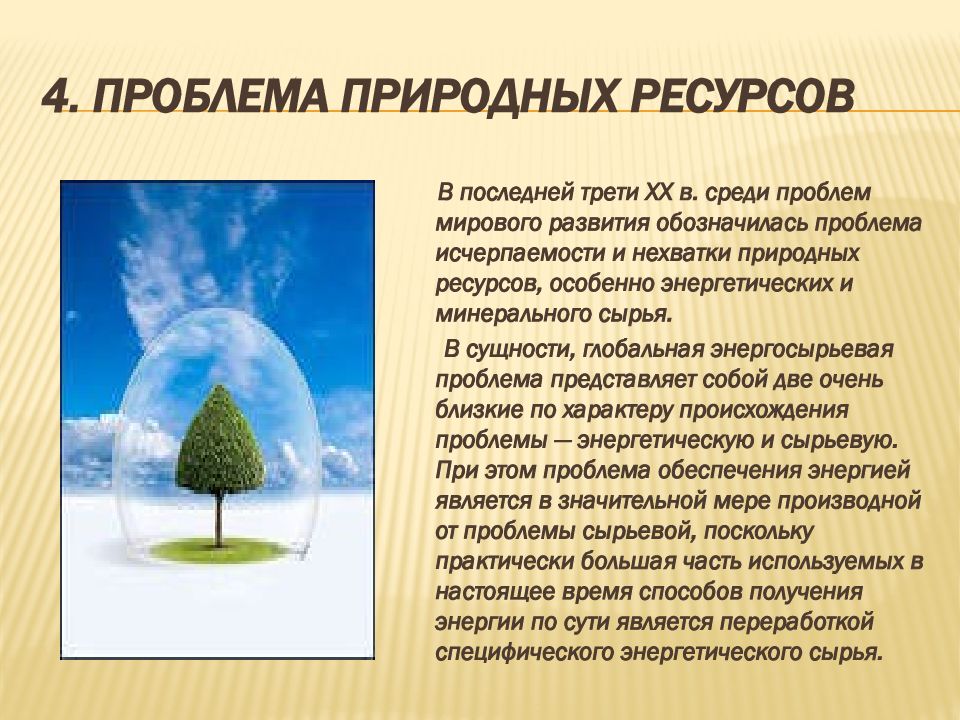 4. ПРОБЛЕМА ПРИРОДНЫХ РЕСУРСОВ

В последней трети XX в. среди проблем мирового развития обозначилась проблема исчерпаемости и нехватки природных ресурсов, особенно энергетических и минерального сырья.

В сущности, глобальная энергосырьевая проблема представляет собой две очень близкие по характеру происхождения проблемы — энергетическую и сырьевую. При этом проблема обеспечения энергией является в значительной мере производной от проблемы сырьевой, поскольку практически большая часть используемых в настоящее время способов получения энергии по сути является переработкой специфического энергетического сырья.